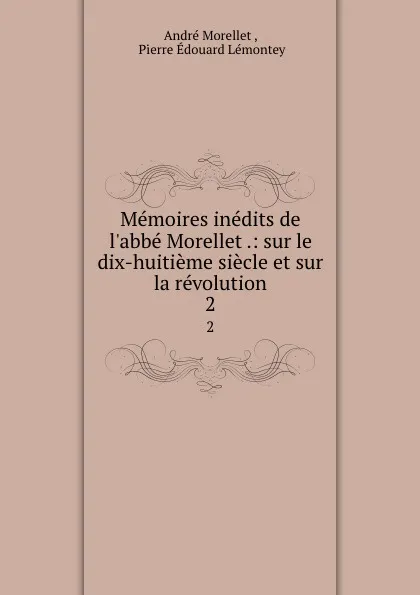 André Morellet ,
Pierre Édouard Lémontey

Mémoires inédits de l'abbé Morellet .: sur le dix-huitième siècle et sur la révolution
2
2